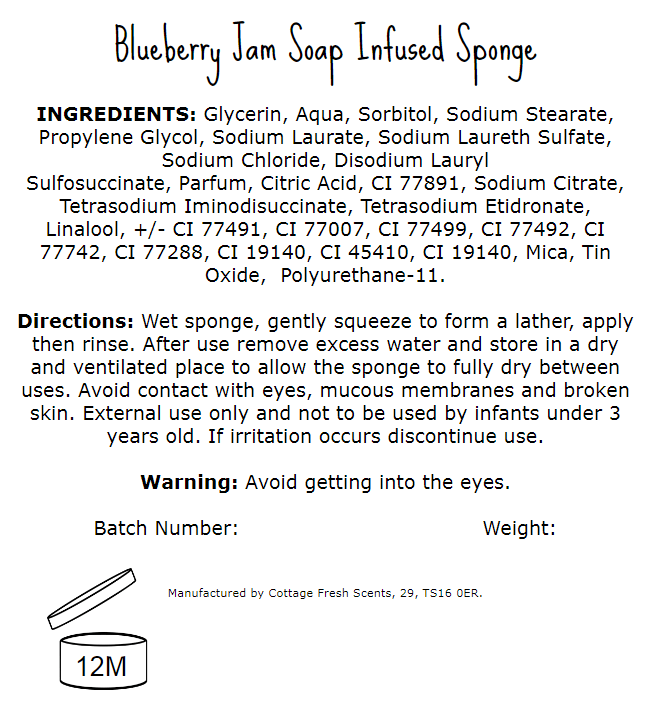 Blueberry Jam Soap Infused Sponge

INGREDIENTS: Glycerin, Aqua, Sorbitol, Sodium Stearate, Propylene Glycol, Sodium Laurate, Sodium Laureth Sulfate, Sodium Chloride, Disodium Lauryl Sulfosuccinate, Parfum, Citric Acid, CI 77891, Sodium Citrate, Tetrasodium Iminodisuccinate, Tetrasodium Etidronate, Linalool, +/- CI 77491, CI 77007, CI 77499, CI 77492, CI 77742, CI 77288, CI 19140, CI 45410, CI 19140, Mica, Tin Oxide, Polyurethane-11.

Directions: Wet sponge, gently squeeze to form a lather, apply then rinse. After use remove excess water and store in a dry and ventilated place to allow the sponge to fully dry between uses. Avoid contact with eyes, mucous membranes and broken skin. External use only and not to be used by infants under 3 years old. If irritation occurs discontinue use.

Warning: Avoid getting into the eyes.

Batch Number: Weight:

Manufactured by Cottage Fresh Scents, 29, TS16 0ER.

12M